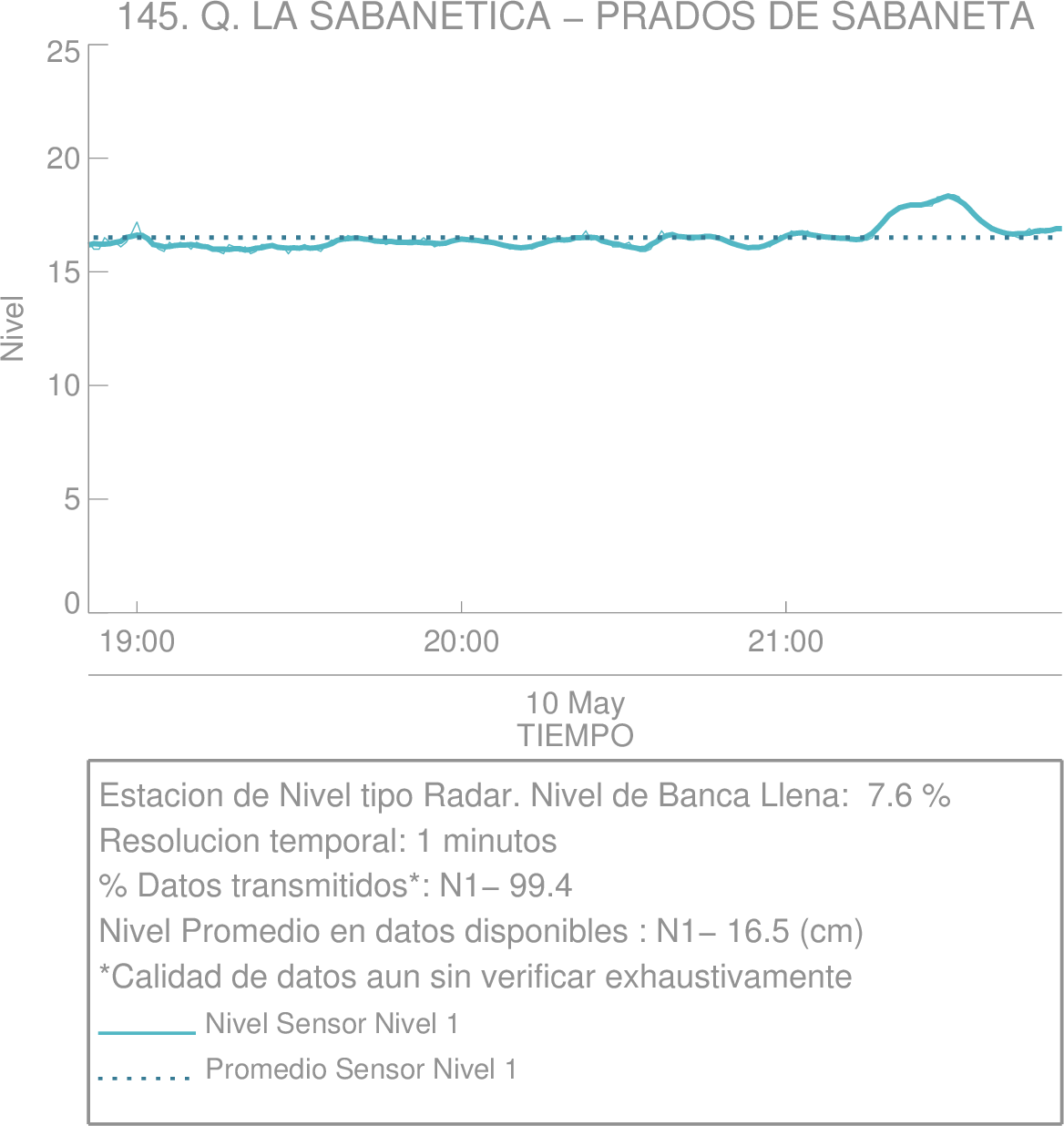 145. Q. LA SABANETICA – PRADOS DE SABANETA

Nivel

25
20
15
10
5
0

19:00
20:00
21:00

10 May
TIEMPO

Estacion de Nivel tipo Radar. Nivel de Banca Llena: 7.6 %
Resolucion temporal: 1 minutos
% Datos transmitidos*: N1– 99.4
Nivel Promedio en datos disponibles : N1– 16.5 (cm)
*Calidad de datos aun sin verificar exhaustivamente

Nivel Sensor Nivel 1
Promedio Sensor Nivel 1